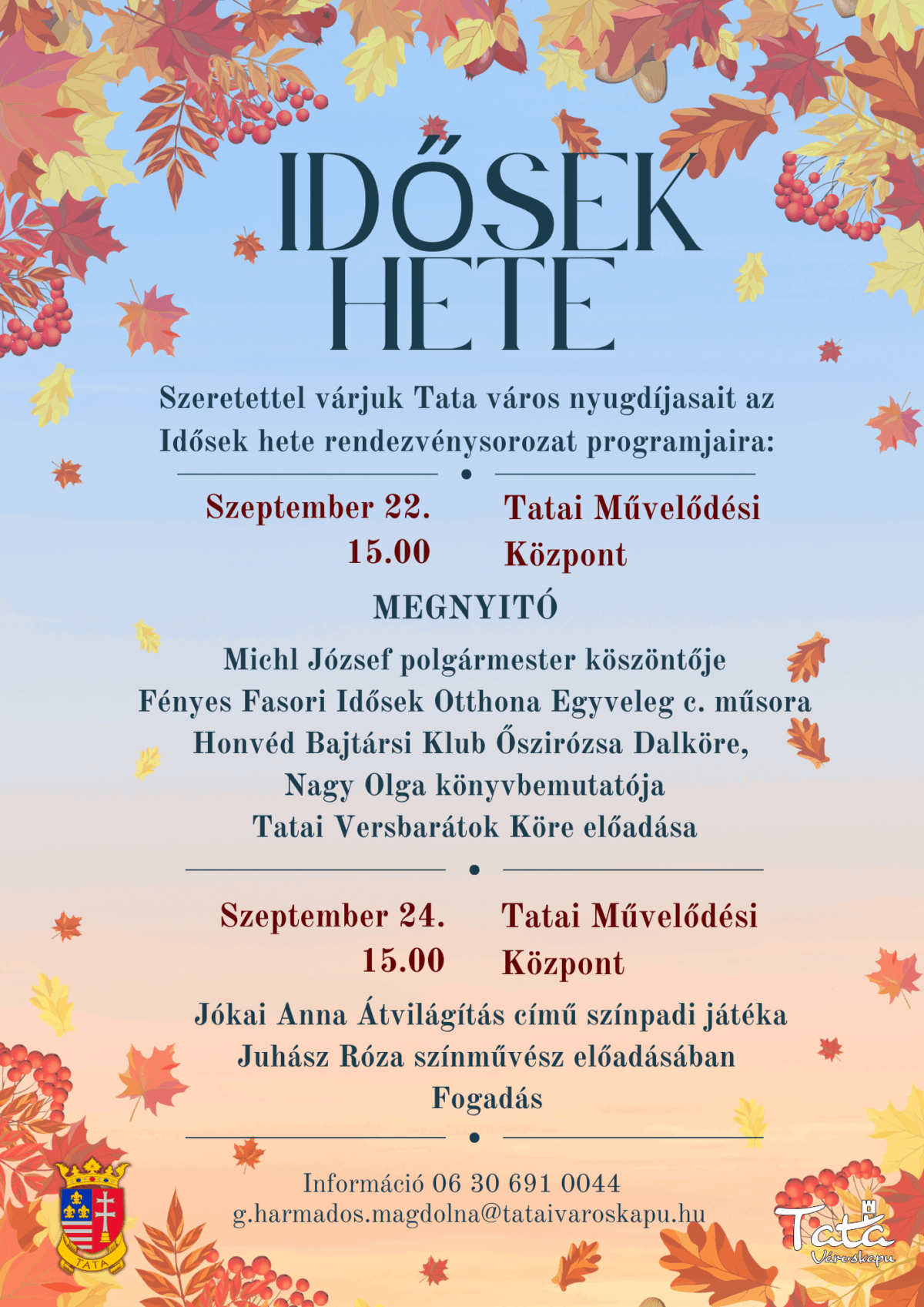 IDŐSEK HETE

Szeretettel várjuk Tata város nyugdíjasait az Idősek hete rendezvénysorozat programjaira:

Szeptember 22. 15.00

Tatai Művelődési Központ

MEGNYITÓ

Michl József polgármester köszöntője
Fényes Fasori Idősek Otthona Egyveleg c. műsora
Honvéd Bajtársi Klub Őszirózsa Dalköre,
Nagy Olga könyvbemutatója
Tatai Versbarátok Köre előadása

Szeptember 24. 15.00

Tatai Művelődési Központ

Jókai Anna Átvilágítás című színpadi játéka
Juhász Róza színművész előadásában
Fogadás

Információ 06 30 691 0044
g.harmados.magdolna@tataivaroskapu.hu

TATA

Tata Városkapu